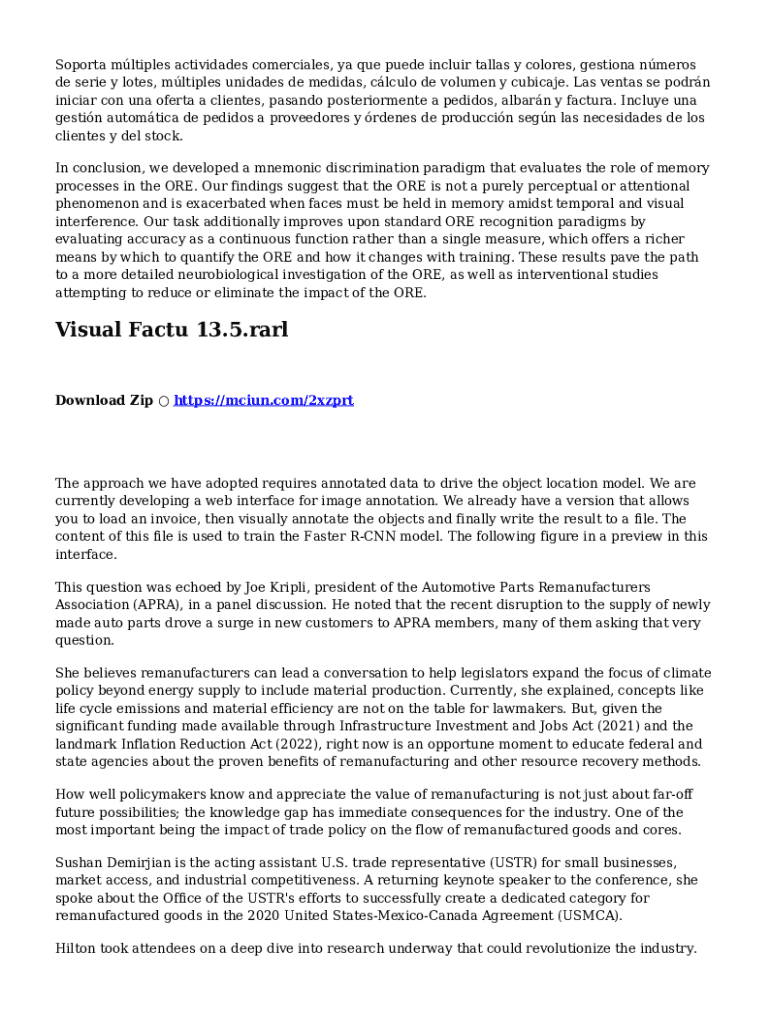 Soporta múltiples actividades comerciales, ya que puede incluir tallas y colores, gestiona números de serie y lotes, múltiples unidades de medidas, cálculo de volumen y cubicaje. Las ventas se podrán iniciar con una oferta a clientes, pasando posteriormente a pedidos, albarán y factura. Incluye una gestión automática de pedidos a proveedores y órdenes de producción según las necesidades de los clientes y del stock.

In conclusion, we developed a mnemonic discrimination paradigm that evaluates the role of memory processes in the ORE. Our findings suggest that the ORE is not a purely perceptual or attentional phenomenon and is exacerbated when faces must be held in memory amidst temporal and visual interference. Our task additionally improves upon standard ORE recognition paradigms by evaluating accuracy as a continuous function rather than a single measure, which offers a richer means by which to quantify the ORE and how it changes with training. These results pave the path to a more detailed neurobiological investigation of the ORE, as well as interventional studies attempting to reduce or eliminate the impact of the ORE.

Visual Factu 13.5.rarl

Download Zip ○ https://mciun.com/2xzprt

The approach we have adopted requires annotated data to drive the object location model. We are currently developing a web interface for image annotation. We already have a version that allows you to load an invoice, then visually annotate the objects and finally write the result to a file. The content of this file is used to train the Faster R-CNN model. The following figure in a preview in this interface.

This question was echoed by Joe Kripli, president of the Automotive Parts Remanufacturers Association (APRA), in a panel discussion. He noted that the recent disruption to the supply of newly made auto parts drove a surge in new customers to APRA members, many of them asking that very question.

She believes remanufacturers can lead a conversation to help legislators expand the focus of climate policy beyond energy supply to include material production. Currently, she explained, concepts like life cycle emissions and material efficiency are not on the table for lawmakers. But, given the significant funding made available through Infrastructure Investment and Jobs Act (2021) and the landmark Inflation Reduction Act (2022), right now is an opportune moment to educate federal and state agencies about the proven benefits of remanufacturing and other resource recovery methods.

How well policymakers know and appreciate the value of remanufacturing is not just about far-off future possibilities; the knowledge gap has immediate consequences for the industry. One of the most important being the impact of trade policy on the flow of remanufactured goods and cores.

Sushan Demirjian is the acting assistant U.S. trade representative (USTR) for small businesses, market access, and industrial competitiveness. A returning keynote speaker to the conference, she spoke about the Office of the USTR's efforts to successfully create a dedicated category for remanufactured goods in the 2020 United States-Mexico-Canada Agreement (USMCA).

Hilton took attendees on a deep dive into research underway that could revolutionize the industry.